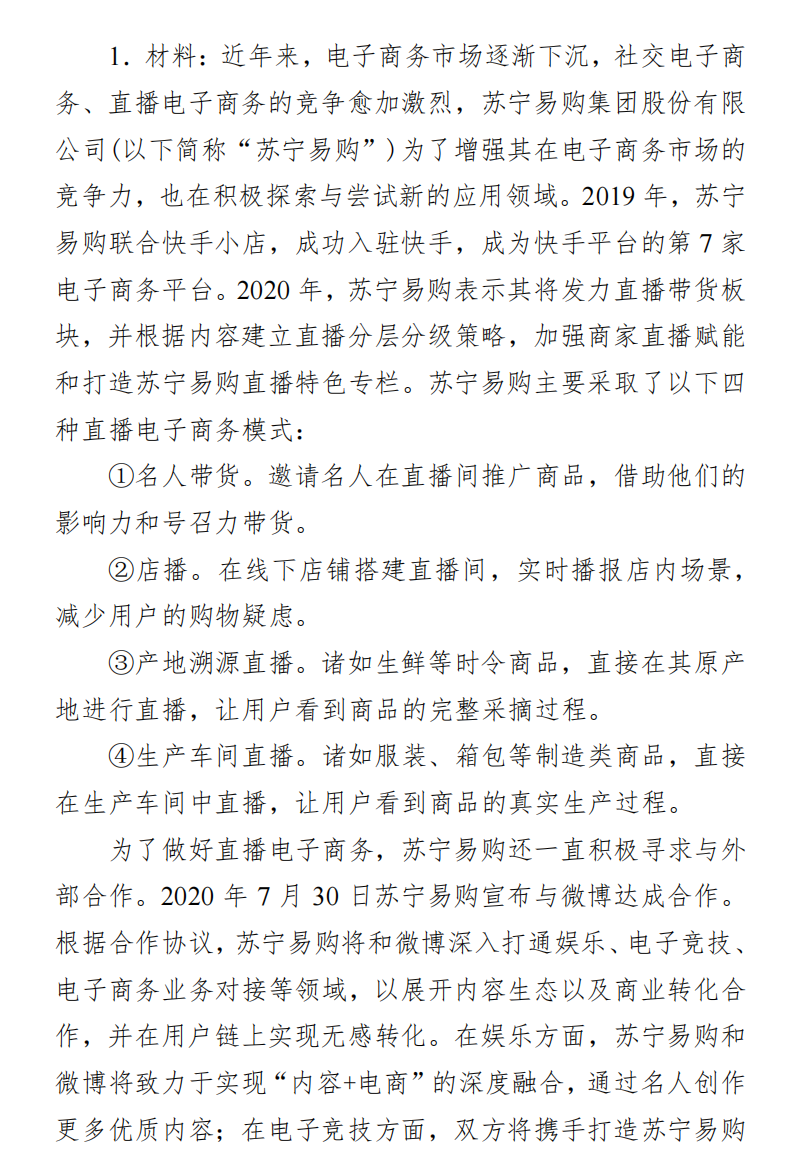 1. 材料：近年来，电子商务市场逐渐下沉，社交电子商务、直播电子商务的竞争愈加激烈，苏宁易购集团股份有限公司(以下简称“苏宁易购”)为了增强其在电子商务市场的竞争力，也在积极探索与尝试新的应用领域。2019 年，苏宁易购联合快手小店，成功入驻快手，成为快手平台的第 7 家电子商务平台。2020 年，苏宁易购表示其将发力直播带货板块，并根据内容建立直播分层分级策略，加强商家直播赋能和打造苏宁易购直播特色专栏。苏宁易购主要采取了以下四种直播电子商务模式：

①名人带货。邀请名人在直播间推广商品，借助他们的影响力和号召力带货。

②店播。在线下店铺搭建直播间，实时播报店内场景，减少用户的购物疑虑。

③产地溯源直播。诸如生鲜等时令商品，直接在其原产地进行直播，让用户看到商品的完整采摘过程。

④生产车间直播。诸如服装、箱包等制造类商品，直接在生产车间中直播，让用户看到商品的真实生产过程。

为了做好直播电子商务，苏宁易购还一直积极寻求与外部合作。2020 年 7 月 30 日苏宁易购宣布与微博达成合作。根据合作协议，苏宁易购将和微博深入打通娱乐、电子竞技、电子商务业务对接等领域，以展开内容生态以及商业转化合作，并在用户链上实现无感转化。在娱乐方面，苏宁易购和微博将致力于实现“内容+电商”的深度融合，通过名人创作更多优质内容；在电子竞技方面，双方将携手打造苏宁易购